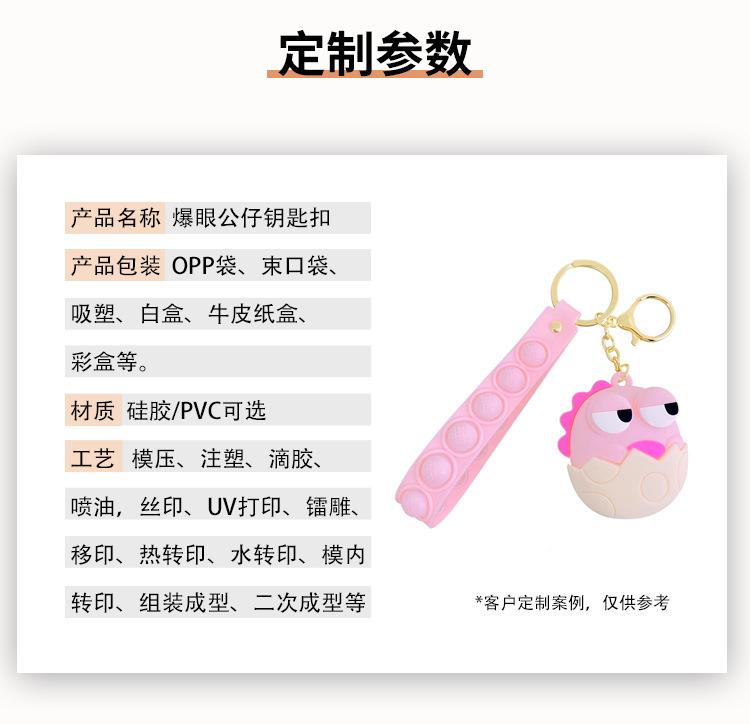 定制参数

产品名称 爆眼公仔钥匙扣

产品包装 OPP袋、束口袋、吸塑、白盒、牛皮纸盒、彩盒等。

材质 硅胶/PVC可选

工艺 模压、注塑、滴胶、喷油，丝印、UV打印、镭雕、移印、热转印、水转印、模内转印、组装成型、二次成型等

*客户定制案例，仅供参考